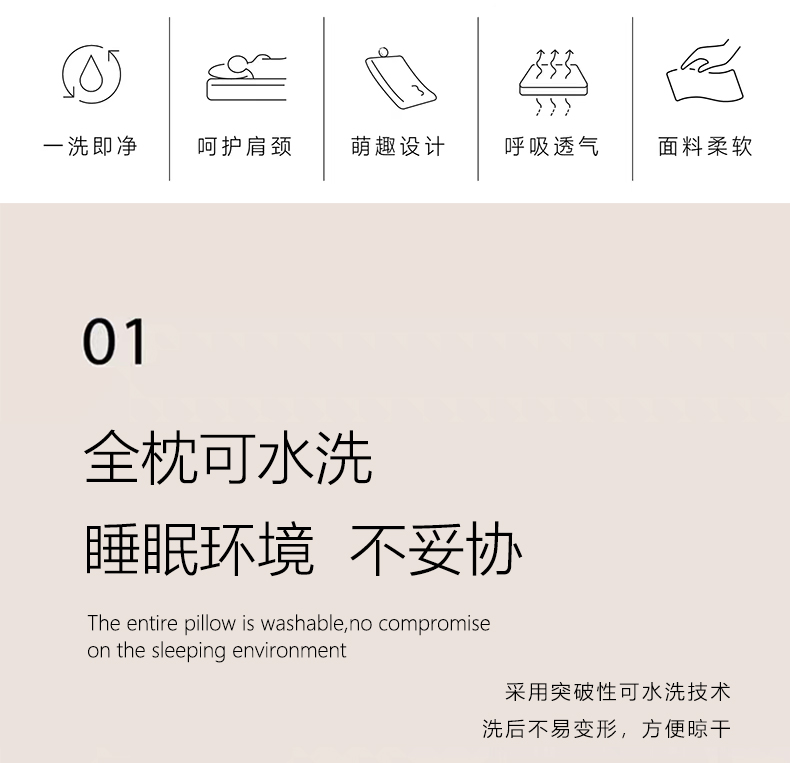 一洗即净

呵护肩颈

萌趣设计

呼吸透气

面料柔软

01

全枕可水洗

睡眠环境 不妥协

The entire pillow is washable,no compromise on the sleeping environment

采用突破性可水洗技术

洗后不易变形，方便晾干